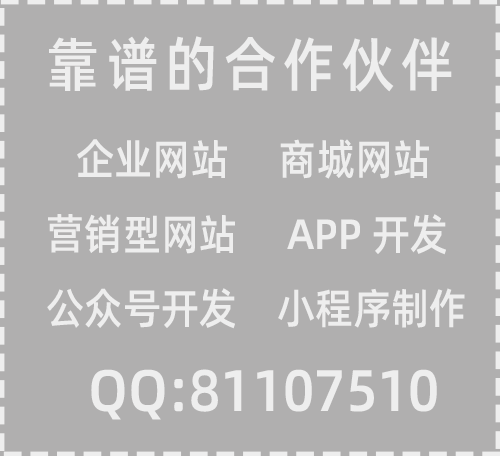 靠谱的合作伙伴

企业网站　商城网站

营销型网站　APP 开发

公众号开发　小程序制作

QQ:81107510